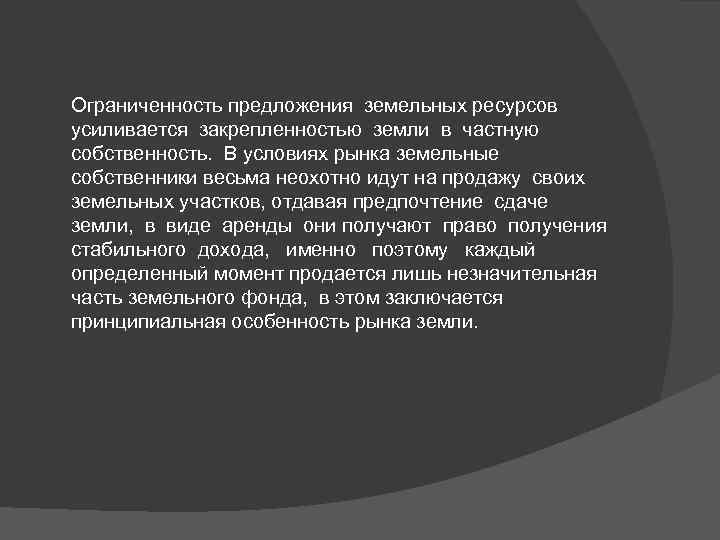 Ограниченность предложения земельных ресурсов усиливается закрепленностью земли в частную собственность. В условиях рынка земельные собственники весьма неохотно идут на продажу своих земельных участков, отдавая предпочтение сдаче земли, в виде аренды они получают право получения стабильного дохода, именно поэтому каждый определенный момент продается лишь незначительная часть земельного фонда, в этом заключается принципиальная особенность рынка земли.